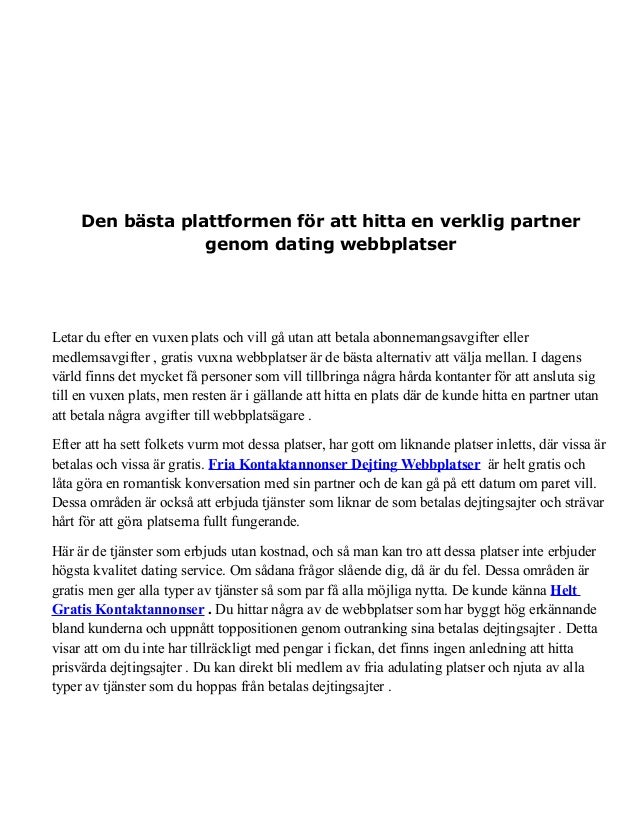 Den bästa plattformen för att hitta en verklig partner genom dating webbplatser

Letar du efter en vuxen plats och vill gå utan att betala abonnemangsavgifter eller medlemsavgifter , gratis vuxna webbplatser är de bästa alternativ att välja mellan. I dagens värld finns det mycket få personer som vill tillbringa några hårda kontanter för att ansluta sig till en vuxen plats, men resten är i gällande att hitta en plats där de kunde hitta en partner utan att betala några avgifter till webbplatsägare .

Efter att ha sett folkets vurm mot dessa platser, har gott om liknande platser inletts, där vissa är betalas och vissa är gratis. Fria Kontaktannonser Dejting Webbplatser är helt gratis och låta göra en romantisk konversation med sin partner och de kan gå på ett datum om paret vill. Dessa områden är också att erbjuda tjänster som liknar de som betalas dejtingsajter och strävar hårt för att göra platserna fullt fungerande.

Här är de tjänster som erbjuds utan kostnad, och så man kan tro att dessa platser inte erbjuder högsta kvalitet dating service. Om sådana frågor slående dig, då är du fel. Dessa områden är gratis men ger alla typer av tjänster så som par få alla möjliga nytta. De kunde känna Helt Gratis Kontaktannonser . Du hittar några av de webbplatser som har byggt hög erkännande bland kunderna och uppnått toppositionen genom outranking sina betalas dejtingsajter . Detta visar att om du inte har tillräckligt med pengar i fickan, det finns ingen anledning att hitta prisvärda dejtingsajter . Du kan direkt bli medlem av fria adulating platser och njuta av alla typer av tjänster som du hoppas från betalas dejtingsajter .